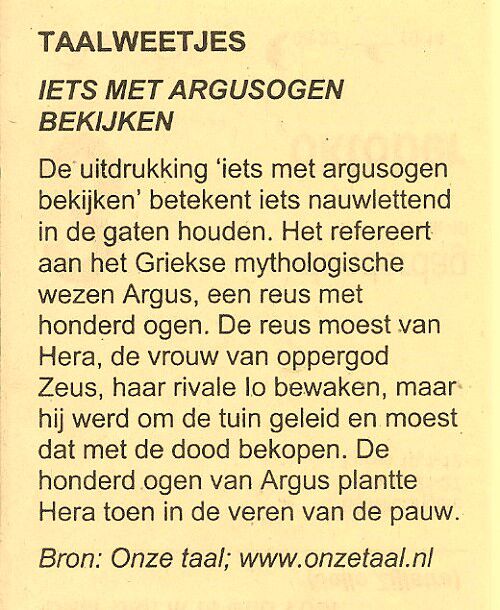 TAALWEETJES

IETS MET ARGUSOGEN BEKIJKEN

De uitdrukking 'iets met argusogen bekijken' betekent iets nauwlettend in de gaten houden. Het refereert aan het Griekse mythologische wezen Argus, een reus met honderd ogen. De reus moest van Hera, de vrouw van oppergod Zeus, haar rivale Io bewaken, maar hij werd om de tuin geleid en moest dat met de dood bekopen. De honderd ogen van Argus plantte Hera toen in de veren van de pauw.

Bron: Onze taal; www.onzetaal.nl